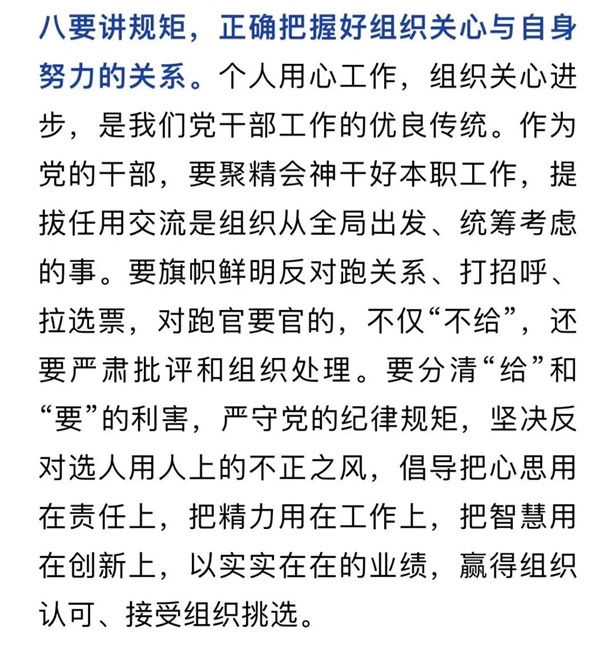 八要讲规矩，正确把握好组织关心与自身努力的关系。个人用心工作，组织关心进步，是我们党干部工作的优良传统。作为党的干部，要聚精会神干好本职工作，提拔任用交流是组织从全局出发、统筹考虑的事。要旗帜鲜明反对跑关系、打招呼、拉选票，对跑官要官的，不仅“不给”，还要严肃批评和组织处理。要分清“给”和“要”的利害，严守党的纪律规矩，坚决反对选人用人上的不正之风，倡导把心思用在责任上，把精力用在工作上，把智慧用在创新上，以实实在在的业绩，赢得组织认可、接受组织挑选。